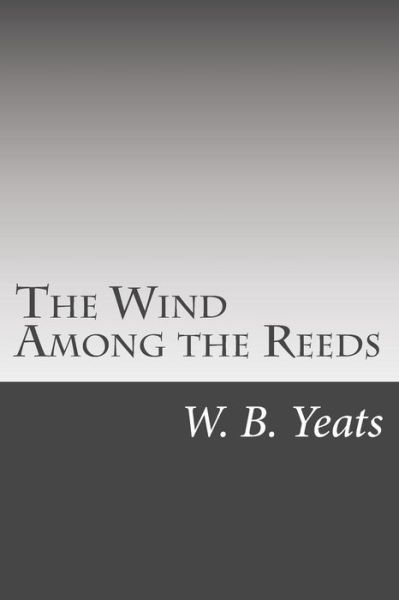 The Wind
Among the Reeds

W. B. Yeats